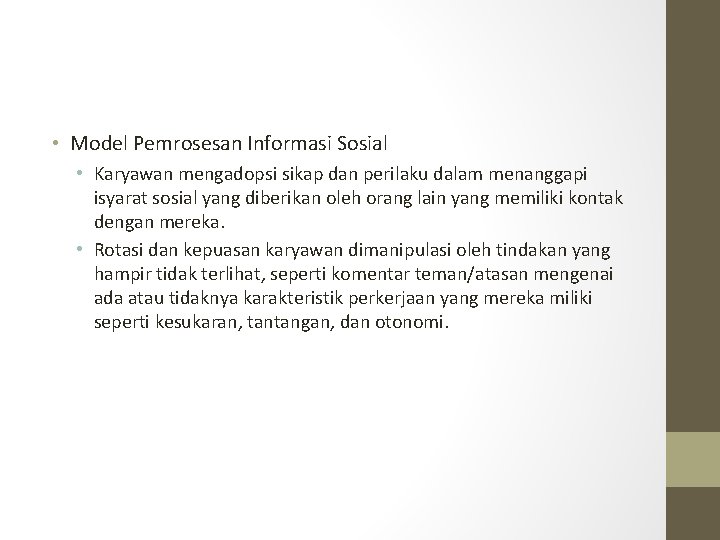 • Model Pemrosesan Informasi Sosial
  • Karyawan mengadopsi sikap dan perilaku dalam menanggapi isyarat sosial yang diberikan oleh orang lain yang memiliki kontak dengan mereka.
  • Rotasi dan kepuasan karyawan dimanipulasi oleh tindakan yang hampir tidak terlihat, seperti komentar teman/atasan mengenai ada atau tidaknya karakteristik perkerjaan yang mereka miliki seperti kesukaran, tantangan, dan otonomi.